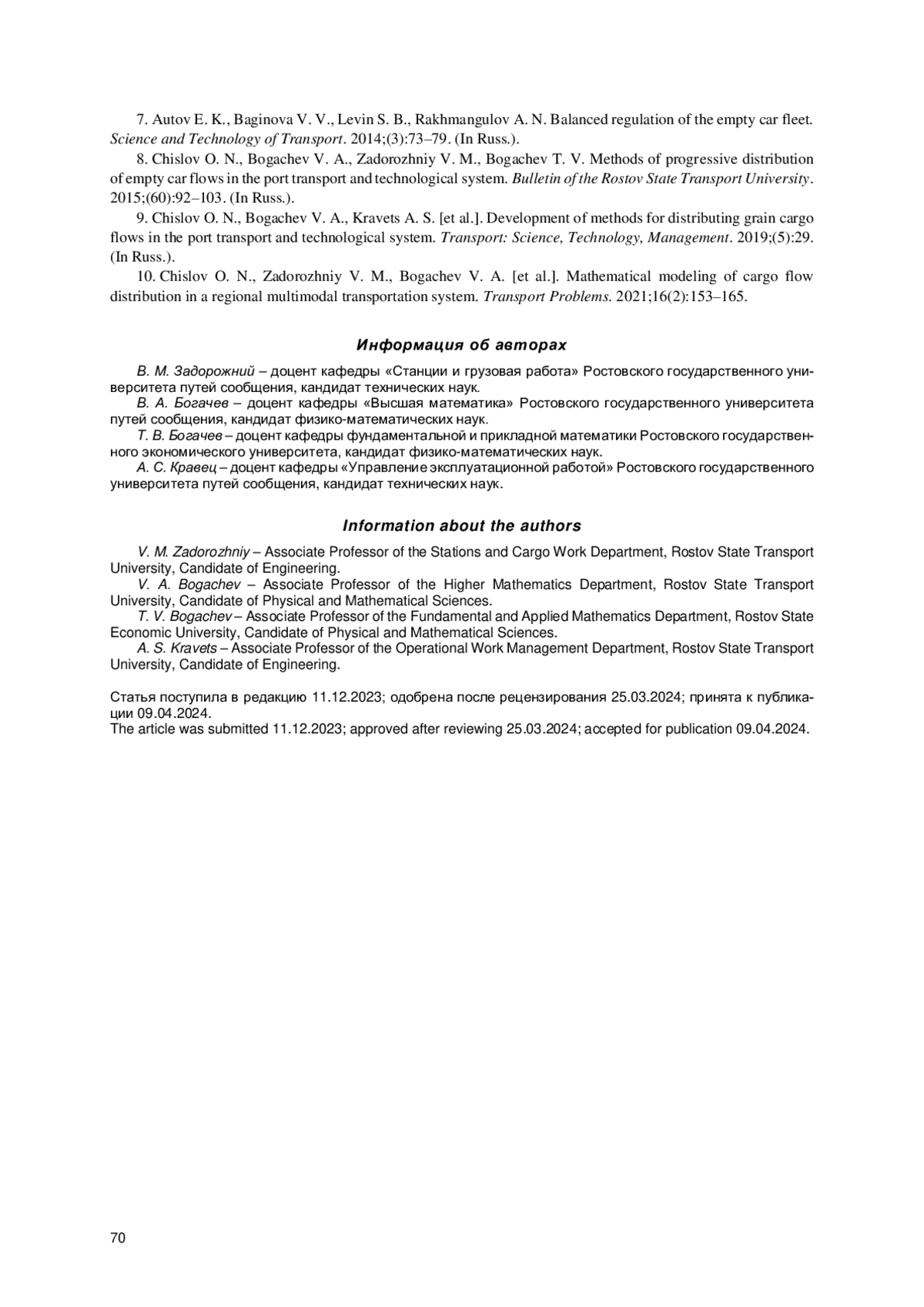 7. Autov E. K., Baginova V. V., Levin S. B., Rakhmangulov A. N. Balanced regulation of the empty car fleet. Science and Technology of Transport. 2014;(3):73–79. (In Russ.).

8. Chislov O. N., Bogachev V. A., Zadorozhniy V. M., Bogachev T. V. Methods of progressive distribution of empty car flows in the port transport and technological system. Bulletin of the Rostov State Transport University. 2015;(60):92–103. (In Russ.).

9. Chislov O. N., Bogachev V. A., Kravets A. S. [et al.]. Development of methods for distributing grain cargo flows in the port transport and technological system. Transport: Science, Technology, Management. 2019;(5):29. (In Russ.).

10. Chislov O. N., Zadorozhniy V. M., Bogachev V. A. [et al.]. Mathematical modeling of cargo flow distribution in a regional multimodal transportation system. Transport Problems. 2021;16(2):153–165.

Информация об авторах

В. М. Задорожний – доцент кафедры «Станции и грузовая работа» Ростовского государственного университета путей сообщения, кандидат технических наук.
В. А. Богачев – доцент кафедры «Высшая математика» Ростовского государственного университета путей сообщения, кандидат физико-математических наук.
Т. В. Богачев – доцент кафедры фундаментальной и прикладной математики Ростовского государственного экономического университета, кандидат физико-математических наук.
А. С. Кравец – доцент кафедры «Управление эксплуатационной работой» Ростовского государственного университета путей сообщения, кандидат технических наук.

Information about the authors

V. M. Zadorozhniy – Associate Professor of the Stations and Cargo Work Department, Rostov State Transport University, Candidate of Engineering.
V. A. Bogachev – Associate Professor of the Higher Mathematics Department, Rostov State Transport University, Candidate of Physical and Mathematical Sciences.
T. V. Bogachev – Associate Professor of the Fundamental and Applied Mathematics Department, Rostov State Economic University, Candidate of Physical and Mathematical Sciences.
A. S. Kravets – Associate Professor of the Operational Work Management Department, Rostov State Transport University, Candidate of Engineering.

Статья поступила в редакцию 11.12.2023; одобрена после рецензирования 25.03.2024; принята к публикации 09.04.2024.
The article was submitted 11.12.2023; approved after reviewing 25.03.2024; accepted for publication 09.04.2024.

70